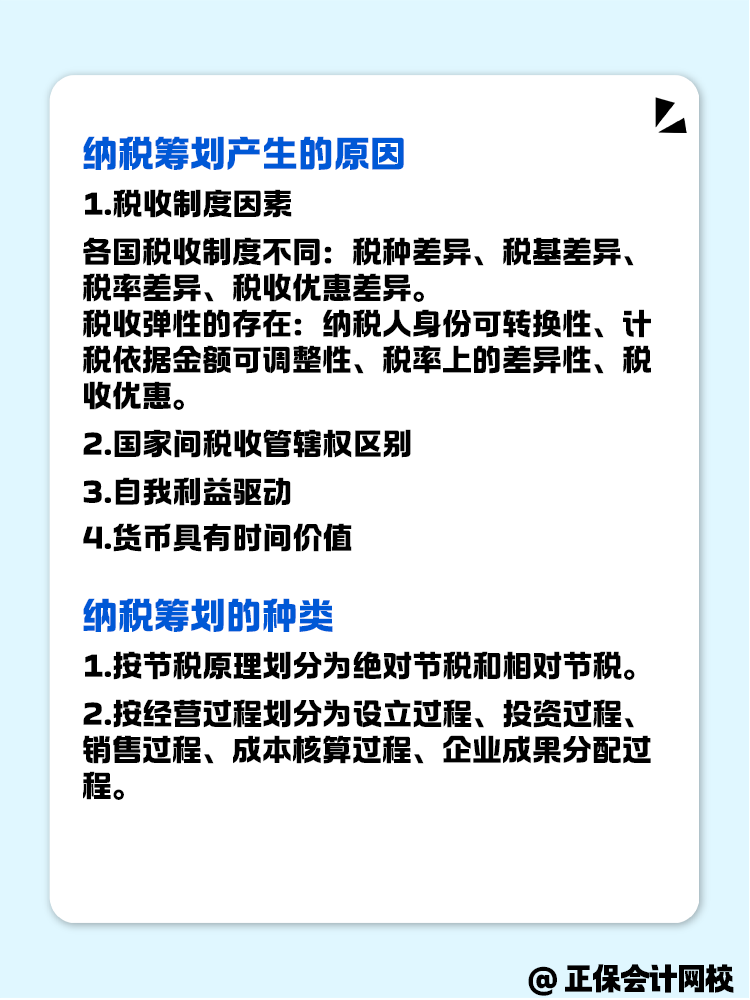 纳税筹划产生的原因

1.税收制度因素

各国税收制度不同：税种差异、税基差异、税率差异、税收优惠差异。
税收弹性的存在：纳税人身份可转换性、计税依据金额可调整性、税率上的差异性、税收优惠。

2.国家间税收管辖权区别

3.自我利益驱动

4.货币具有时间价值

纳税筹划的种类

1.按节税原理划分为绝对节税和相对节税。

2.按经营过程划分为设立过程、投资过程、销售过程、成本核算过程、企业成果分配过程。

@ 正保会计网校